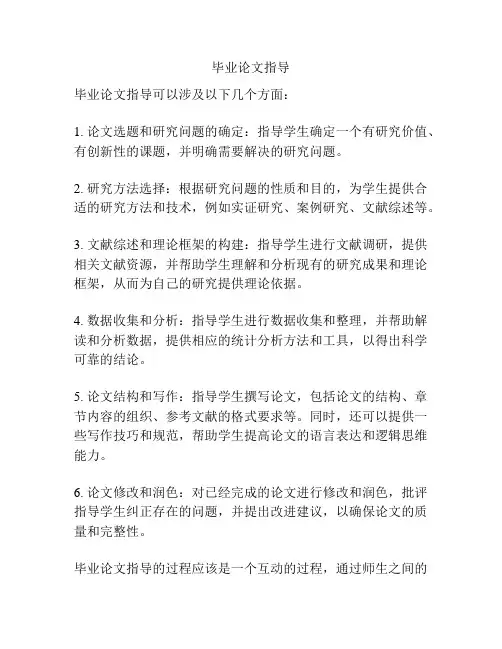 毕业论文指导

毕业论文指导可以涉及以下几个方面：

1. 论文选题和研究问题的确定：指导学生确定一个有研究价值、有创新性的课题，并明确需要解决的研究问题。

2. 研究方法选择：根据研究问题的性质和目的，为学生提供合适的研究方法和技术，例如实证研究、案例研究、文献综述等。

3. 文献综述和理论框架的构建：指导学生进行文献调研，提供相关文献资源，并帮助学生理解和分析现有的研究成果和理论框架，从而为自己的研究提供理论依据。

4. 数据收集和分析：指导学生进行数据收集和整理，并帮助解读和分析数据，提供相应的统计分析方法和工具，以得出科学可靠的结论。

5. 论文结构和写作：指导学生撰写论文，包括论文的结构、章节内容的组织、参考文献的格式要求等。同时，还可以提供一些写作技巧和规范，帮助学生提高论文的语言表达和逻辑思维能力。

6. 论文修改和润色：对已经完成的论文进行修改和润色，批评指导学生纠正存在的问题，并提出改进建议，以确保论文的质量和完整性。

毕业论文指导的过程应该是一个互动的过程，通过师生之间的